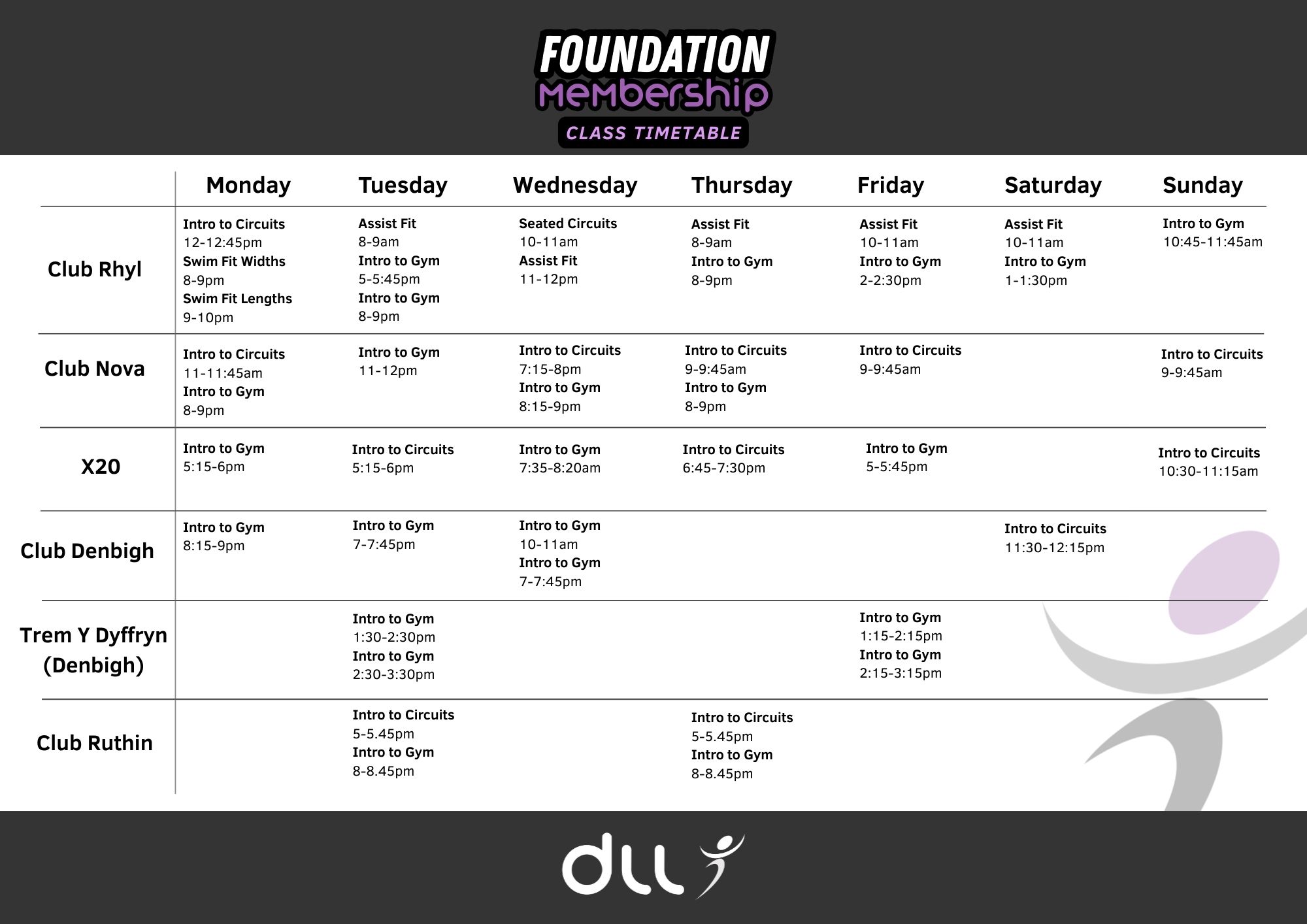 FOUNDATION
Membership
CLASS TIMETABLE

|  | Monday | Tuesday | Wednesday | Thursday | Friday | Saturday | Sunday |
|---|---|---|---|---|---|---|---|
| Club Rhyl | Intro to Circuits 12-12:45pm Swim Fit Widths 8-9pm Swim Fit Lengths 9-10pm | Assist Fit 8-9am Intro to Gym 5-5:45pm Intro to Gym 8-9pm | Seated Circuits 10-11am Assist Fit 11-12pm | Assist Fit 8-9am Intro to Gym 8-9pm | Assist Fit 10-11am Intro to Gym 2-2:30pm | Assist Fit 10-11am Intro to Gym 1-1:30pm | Intro to Gym 10:45-11:45am |
| Club Nova | Intro to Circuits 11-11:45am Intro to Gym 8-9pm | Intro to Gym 11-12pm | Intro to Circuits 7:15-8pm Intro to Gym 8:15-9pm | Intro to Circuits 9-9:45am Intro to Gym 8-9pm | Intro to Circuits 9-9:45am |  | Intro to Circuits 9-9:45am |
| X20 | Intro to Gym 5:15-6pm | Intro to Circuits 5:15-6pm | Intro to Gym 7:35-8:20am | Intro to Circuits 6:45-7:30pm | Intro to Gym 5-5:45pm |  | Intro to Circuits 10:30-11:15am |
| Club Denbigh | Intro to Gym 8:15-9pm | Intro to Gym 7-7:45pm | Intro to Gym 10-11am Intro to Gym 7-7:45pm |  |  | Intro to Circuits 11:30-12:15pm |  |
| Trem Y Dyffryn (Denbigh) |  | Intro to Gym 1:30-2:30pm Intro to Gym 2:30-3:30pm |  |  | Intro to Gym 1:15-2:15pm Intro to Gym 2:15-3:15pm |  |  |
| Club Ruthin |  | Intro to Circuits 5-5.45pm Intro to Gym 8-8.45pm |  | Intro to Circuits 5-5.45pm Intro to Gym 8-8.45pm |  |  |  |

dll